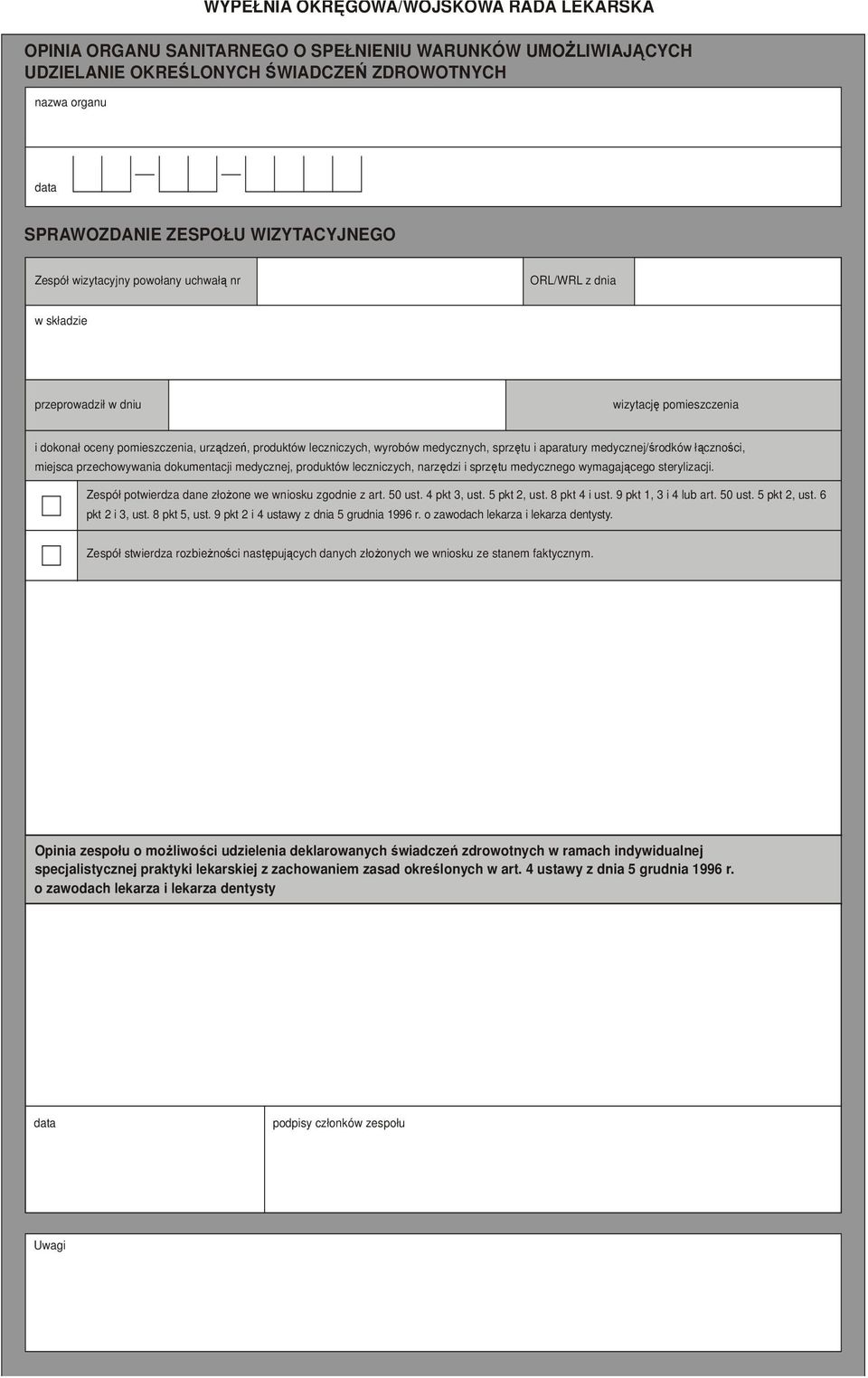 WYPEŁNIA OKRĘGOWA/WOJSKOWA RADA LEKARSKA

OPINIA ORGANU SANITARNEGO O SPEŁNIENIU WARUNKÓW UMOŻLIWIAJĄCYCH UDZIELANIE OKREŚLONYCH ŚWIADCZEŃ ZDROWOTNYCH

nazwa organu

data

SPRAWOZDANIE ZESPOŁU WIZYTACYJNEGO

Zespół wizytacyjny powołany uchwałą nr

ORL/WRL z dnia

w składzie

przeprowadził w dniu

wizytację pomieszczenia

i dokonał oceny pomieszczenia, urządzeń, produktów leczniczych, wyrobów medycznych, sprzętu i aparatury medycznej/środków łączności, miejsca przechowywania dokumentacji medycznej, produktów leczniczych, narzędzi i sprzętu medycznego wymagającego sterylizacji.

Zespół potwierdza dane złożone we wniosku zgodnie z art. 50 ust. 4 pkt 3, ust. 5 pkt 2, ust. 8 pkt 4 i ust. 9 pkt 1, 3 i 4 lub art. 50 ust. 5 pkt 2, ust. 6 pkt 2 i 3, ust. 8 pkt 5, ust. 9 pkt 2 i 4 ustawy z dnia 5 grudnia 1996 r. o zawodach lekarza i lekarza dentysty.

Zespół stwierdza rozbieżności następujących danych złożonych we wniosku ze stanem faktycznym.

Opinia zespołu o możliwości udzielenia deklarowanych świadczeń zdrowotnych w ramach indywidualnej specjalistycznej praktyki lekarskiej z zachowaniem zasad określonych w art. 4 ustawy z dnia 5 grudnia 1996 r. o zawodach lekarza i lekarza dentysty

data

podpisy członków zespołu

Uwagi